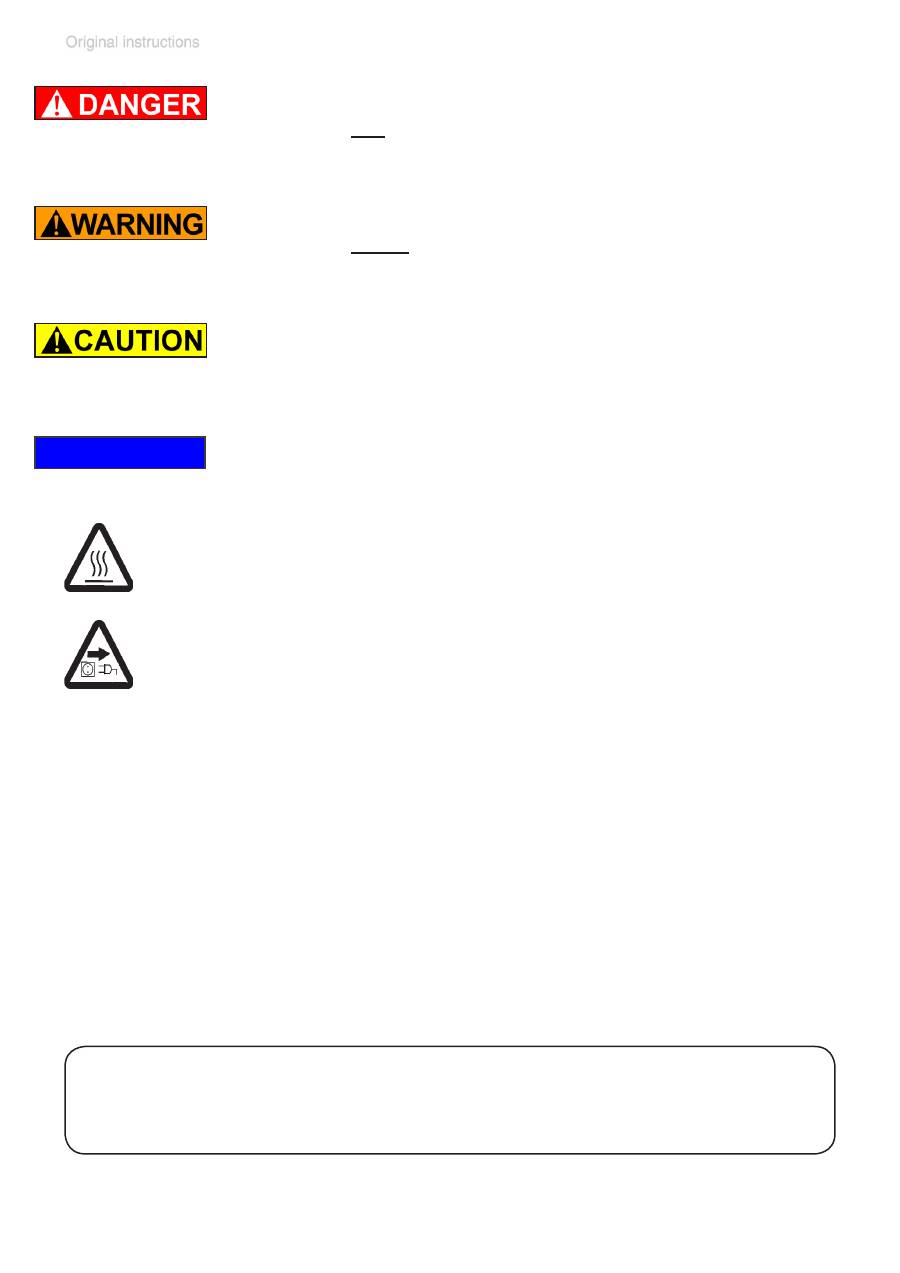 Original instructions

DANGER

WARNING

CAUTION